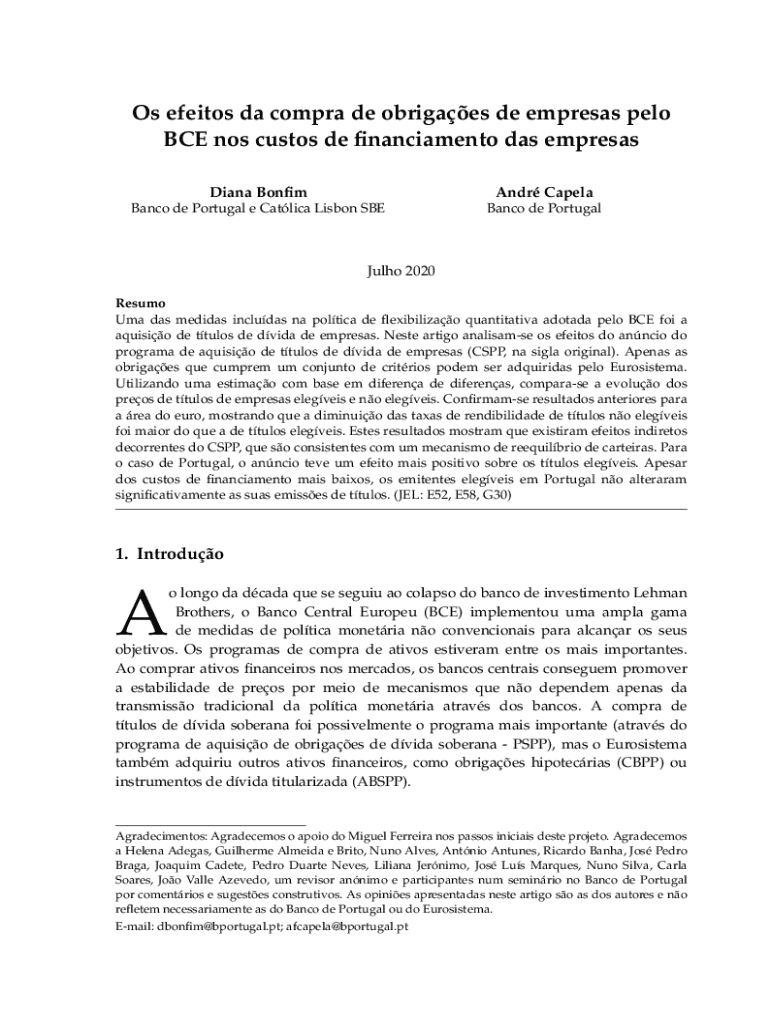 Os efeitos da compra de obrigações de empresas pelo BCE nos custos de financiamento das empresas

Diana Bonfim
Banco de Portugal e Católica Lisbon SBE

André Capela
Banco de Portugal

Julho 2020

Resumo
Uma das medidas incluídas na política de flexibilização quantitativa adotada pelo BCE foi a aquisição de títulos de dívida de empresas. Neste artigo analisam-se os efeitos do anúncio do programa de aquisição de títulos de dívida de empresas (CSPP, na sigla original). Apenas as obrigações que cumprem um conjunto de critérios podem ser adquiridas pelo Eurosistema. Utilizando uma estimação com base em diferença de diferenças, compara-se a evolução dos preços de títulos de empresas elegíveis e não elegíveis. Confirmam-se resultados anteriores para a área do euro, mostrando que a diminuição das taxas de rendibilidade de títulos não elegíveis foi maior do que a de títulos elegíveis. Estes resultados mostram que existiram efeitos indiretos decorrentes do CSPP, que são consistentes com um mecanismo de reequilíbrio de carteiras. Para o caso de Portugal, o anúncio teve um efeito mais positivo sobre os títulos elegíveis. Apesar dos custos de financiamento mais baixos, os emitentes elegíveis em Portugal não alteraram significativamente as suas emissões de títulos. (JEL: E52, E58, G30)

1. Introdução

Ao longo da década que se seguiu ao colapso do banco de investimento Lehman Brothers, o Banco Central Europeu (BCE) implementou uma ampla gama de medidas de política monetária não convencionais para alcançar os seus objetivos. Os programas de compra de ativos estiveram entre os mais importantes. Ao comprar ativos financeiros nos mercados, os bancos centrais conseguem promover a estabilidade de preços por meio de mecanismos que não dependem apenas da transmissão tradicional da política monetária através dos bancos. A compra de títulos de dívida soberana foi possivelmente o programa mais importante (através do programa de aquisição de obrigações de dívida soberana - PSPP), mas o Eurosistema também adquiriu outros ativos financeiros, como obrigações hipotecárias (CBPP) ou instrumentos de dívida titularizada (ABSPP).

Agradecimentos: Agradecemos o apoio do Miguel Ferreira nos passos iniciais deste projeto. Agradecemos a Helena Adegas, Guilherme Almeida e Brito, Nuno Alves, António Antunes, Ricardo Banha, José Pedro Braga, Joaquim Cadete, Pedro Duarte Neves, Liliana Jerónimo, José Luís Marques, Nuno Silva, Carla Soares, João Valle Azevedo, um revisor anónimo e participantes num seminário no Banco de Portugal por comentários e sugestões construtivos. As opiniões apresentadas neste artigo são as dos autores e não refletem necessariamente as do Banco de Portugal ou do Eurosistema.
E-mail: dbonfim@bportugal.pt; afcapela@bportugal.pt